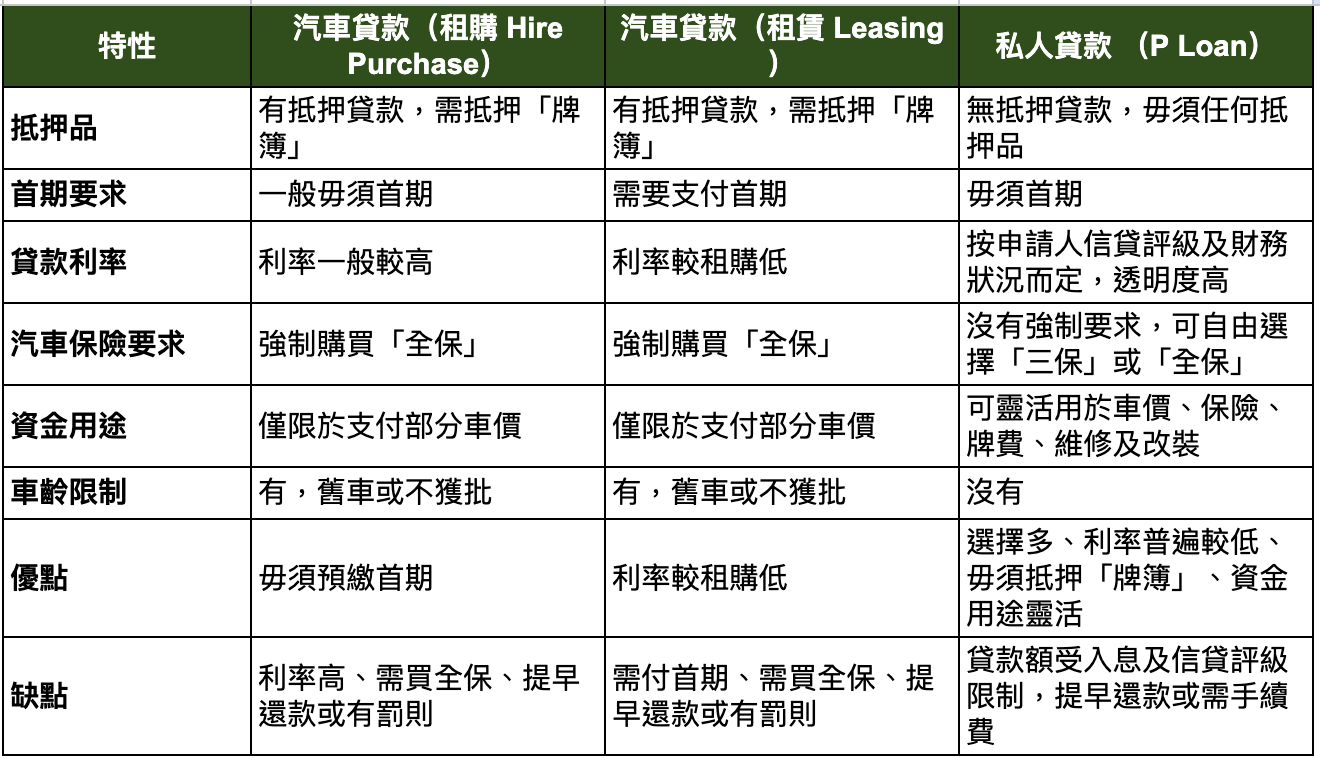 | 特性 | 汽車貸款（租購 Hire Purchase） | 汽車貸款（租賃 Leasing ） | 私人貸款 （P Loan） |
|---|---|---|---|
| 抵押品 | 有抵押貸款，需抵押「牌簿」 | 有抵押貸款，需抵押「牌簿」 | 無抵押貸款，毋須任何抵押品 |
| 首期要求 | 一般毋須首期 | 需要支付首期 | 毋須首期 |
| 貸款利率 | 利率一般較高 | 利率較租購低 | 按申請人信貸評級及財務狀況而定，透明度高 |
| 汽車保險要求 | 強制購買「全保」 | 強制購買「全保」 | 沒有強制要求，可自由選擇「三保」或「全保」 |
| 資金用途 | 僅限於支付部分車價 | 僅限於支付部分車價 | 可靈活用於車價、保險、牌費、維修及改裝 |
| 車齡限制 | 有，舊車或不獲批 | 有，舊車或不獲批 | 沒有 |
| 優點 | 毋須預繳首期 | 利率較租購低 | 選擇多、利率普遍較低、毋須抵押「牌簿」、資金用途靈活 |
| 缺點 | 利率高、需買全保、提早還款或有罰則 | 需付首期、需買全保、提早還款或有罰則 | 貸款額受入息及信貸評級限制，提早還款或需手續費 |